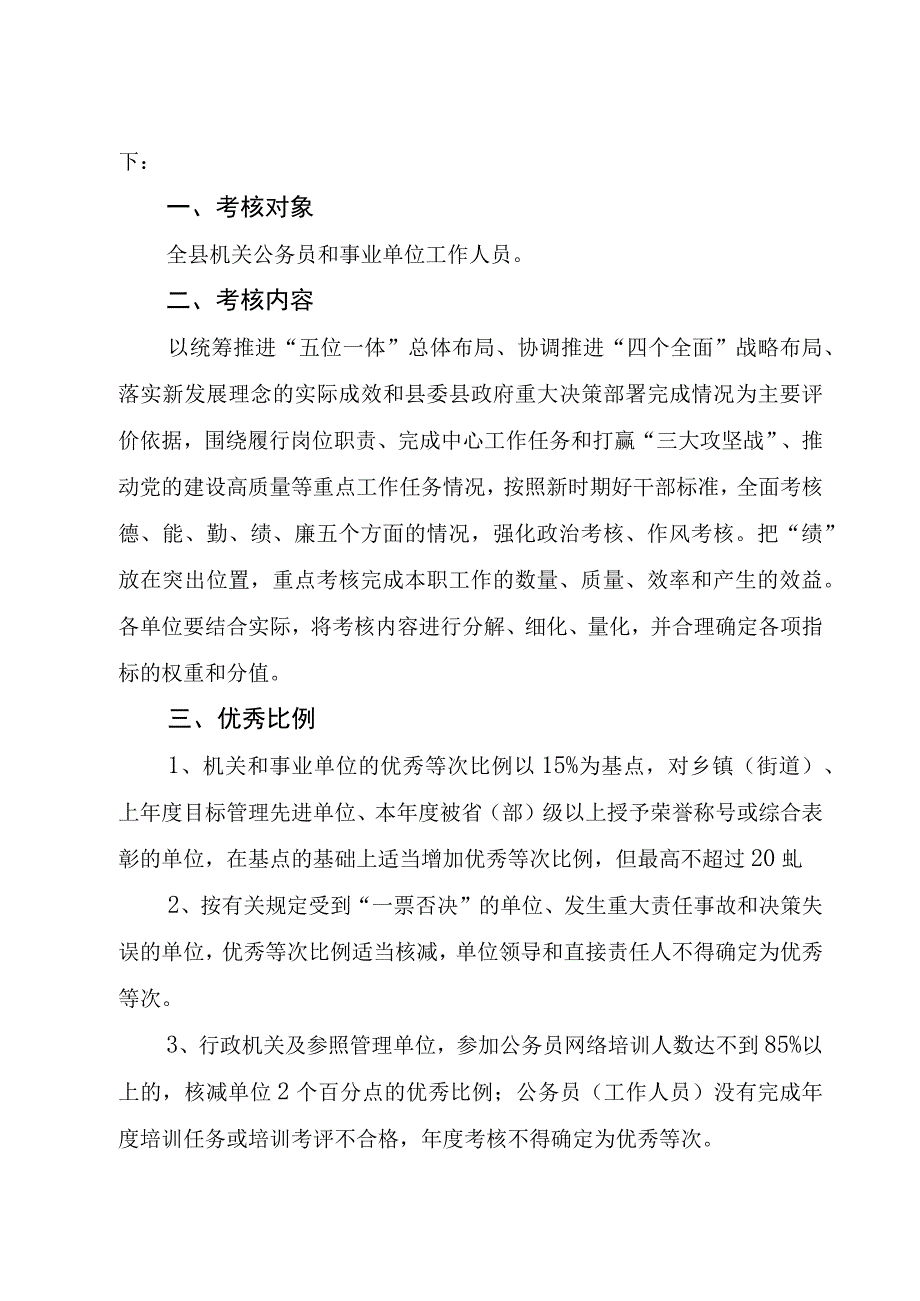 下：

一、考核对象

全县机关公务员和事业单位工作人员。

二、考核内容

以统筹推进“五位一体”总体布局、协调推进“四个全面”战略布局、落实新发展理念的实际成效和县委县政府重大决策部署完成情况为主要评价依据，围绕履行岗位职责、完成中心工作任务和打赢“三大攻坚战”、推动党的建设高质量等重点工作任务情况，按照新时期好干部标准，全面考核德、能、勤、绩、廉五个方面的情况，强化政治考核、作风考核。把“绩”放在突出位置，重点考核完成本职工作的数量、质量、效率和产生的效益。各单位要结合实际，将考核内容进行分解、细化、量化，并合理确定各项指标的权重和分值。

三、优秀比例

1、机关和事业单位的优秀等次比例以15%为基点，对乡镇（街道）、上年度目标管理先进单位、本年度被省（部）级以上授予荣誉称号或综合表彰的单位，在基点的基础上适当增加优秀等次比例，但最高不超过20虬

2、按有关规定受到“一票否决”的单位、发生重大责任事故和决策失误的单位，优秀等次比例适当核减，单位领导和直接责任人不得确定为优秀等次。

3、行政机关及参照管理单位，参加公务员网络培训人数达不到85%以上的，核减单位2个百分点的优秀比例；公务员（工作人员）没有完成年度培训任务或培训考评不合格，年度考核不得确定为优秀等次。